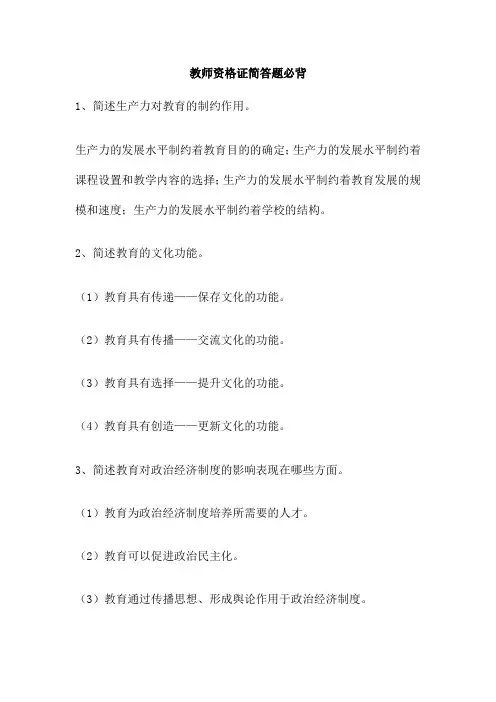 教师资格证简答题必背

1、简述生产力对教育的制约作用。

生产力的发展水平制约着教育目的的确定；生产力的发展水平制约着课程设置和教学内容的选择；生产力的发展水平制约着教育发展的规模和速度；生产力的发展水平制约着学校的结构。

2、简述教育的文化功能。

（1）教育具有传递——保存文化的功能。

（2）教育具有传播——交流文化的功能。

（3）教育具有选择——提升文化的功能。

（4）教育具有创造——更新文化的功能。

3、简述教育对政治经济制度的影响表现在哪些方面。

（1）教育为政治经济制度培养所需要的人才。

（2）教育可以促进政治民主化。

（3）教育通过传播思想、形成舆论作用于政治经济制度。